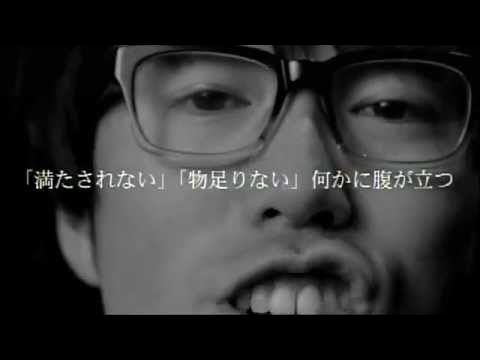 「満たされない」「物足りない」何かに腹が立つ